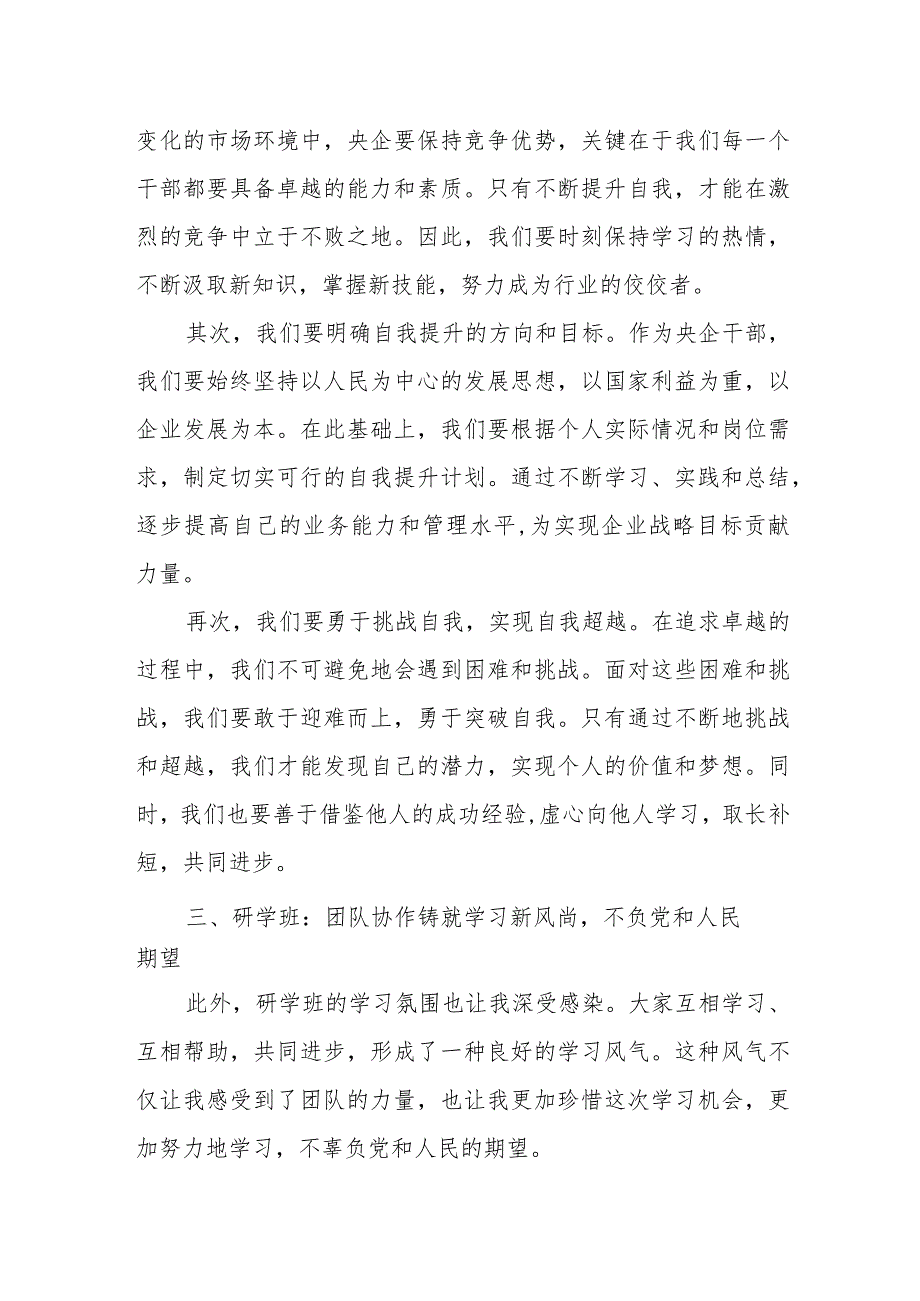 变化的市场环境中，央企要保持竞争优势，关键在于我们每一个干部都要具备卓越的能力和素质。只有不断提升自我，才能在激烈的竞争中立于不败之地。因此，我们要时刻保持学习的热情，不断汲取新知识，掌握新技能，努力成为行业的佼佼者。

其次，我们要明确自我提升的方向和目标。作为央企干部，我们要始终坚持以人民为中心的发展思想，以国家利益为重，以企业发展为本。在此基础上，我们要根据个人实际情况和岗位需求，制定切实可行的自我提升计划。通过不断学习、实践和总结，逐步提高自己的业务能力和管理水平,为实现企业战略目标贡献力量。

再次，我们要勇于挑战自我，实现自我超越。在追求卓越的过程中，我们不可避免地会遇到困难和挑战。面对这些困难和挑战，我们要敢于迎难而上，勇于突破自我。只有通过不断地挑战和超越，我们才能发现自己的潜力，实现个人的价值和梦想。同时，我们也要善于借鉴他人的成功经验,虚心向他人学习，取长补短，共同进步。

三、研学班：团队协作铸就学习新风尚，不负党和人民期望

此外，研学班的学习氛围也让我深受感染。大家互相学习、互相帮助，共同进步，形成了一种良好的学习风气。这种风气不仅让我感受到了团队的力量，也让我更加珍惜这次学习机会，更加努力地学习，不辜负党和人民的期望。